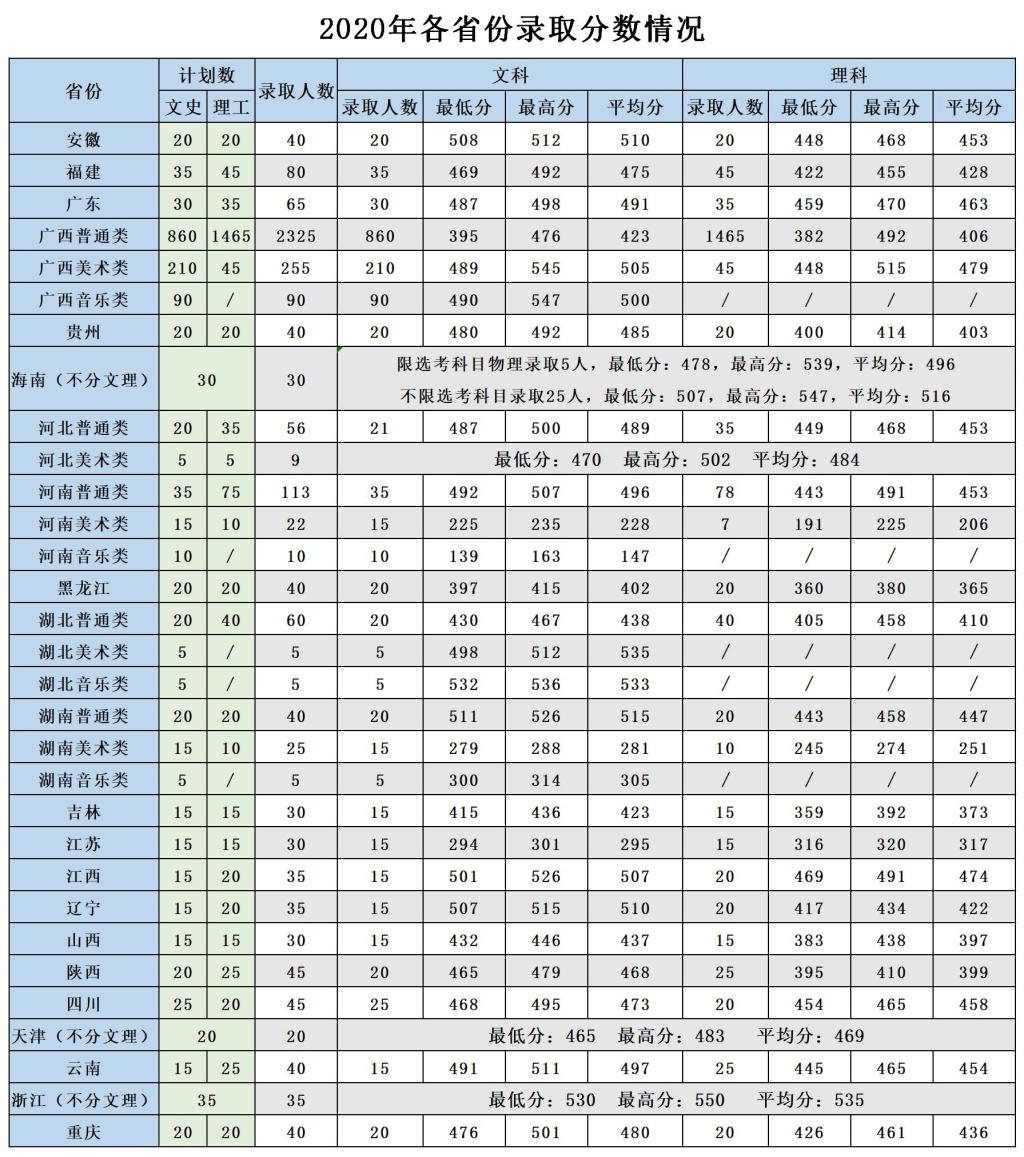 2020年各省份录取分数情况

| 省份 | 计划数 文史 | 计划数 理工 | 录取人数 | 文科 录取人数 | 文科 最低分 | 文科 最高分 | 文科 平均分 | 理科 录取人数 | 理科 最低分 | 理科 最高分 | 理科 平均分 |
|---|---|---|---|---|---|---|---|---|---|---|---|
| 安徽 | 20 | 20 | 40 | 20 | 508 | 512 | 510 | 20 | 448 | 468 | 453 |
| 福建 | 35 | 45 | 80 | 35 | 469 | 492 | 475 | 45 | 422 | 455 | 428 |
| 广东 | 30 | 35 | 65 | 30 | 487 | 498 | 491 | 35 | 459 | 470 | 463 |
| 广西普通类 | 860 | 1465 | 2325 | 860 | 395 | 476 | 423 | 1465 | 382 | 492 | 406 |
| 广西美术类 | 210 | 45 | 255 | 210 | 489 | 545 | 505 | 45 | 448 | 515 | 479 |
| 广西音乐类 | 90 | / | 90 | 90 | 490 | 547 | 500 | / | / | / | / |
| 贵州 | 20 | 20 | 40 | 20 | 480 | 492 | 485 | 20 | 400 | 414 | 403 |
| 海南（不分文理） | 30 | | 30 | 限选考科目物理录取5人，最低分：478，最高分：539，平均分：496 不限选考科目录取25人，最低分：507，最高分：547，平均分：516 | | | | | | | |
| 河北普通类 | 20 | 35 | 56 | 21 | 487 | 500 | 489 | 35 | 449 | 468 | 453 |
| 河北美术类 | 5 | 5 | 9 | 最低分：470 最高分：502 平均分：484 | | | | | | | |
| 河南普通类 | 35 | 75 | 113 | 35 | 492 | 507 | 496 | 78 | 443 | 491 | 453 |
| 河南美术类 | 15 | 10 | 22 | 15 | 225 | 235 | 228 | 7 | 191 | 225 | 206 |
| 河南音乐类 | 10 | / | 10 | 10 | 139 | 163 | 147 | / | / | / | / |
| 黑龙江 | 20 | 20 | 40 | 20 | 397 | 415 | 402 | 20 | 360 | 380 | 365 |
| 湖北普通类 | 20 | 40 | 60 | 20 | 430 | 467 | 438 | 40 | 405 | 458 | 410 |
| 湖北美术类 | 5 | / | 5 | 5 | 498 | 512 | 535 | / | / | / | / |
| 湖北音乐类 | 5 | / | 5 | 5 | 532 | 536 | 533 | / | / | / | / |
| 湖南普通类 | 20 | 20 | 40 | 20 | 511 | 526 | 515 | 20 | 443 | 458 | 447 |
| 湖南美术类 | 15 | 10 | 25 | 15 | 279 | 288 | 281 | 10 | 245 | 274 | 251 |
| 湖南音乐类 | 5 | / | 5 | 5 | 300 | 314 | 305 | / | / | / | / |
| 吉林 | 15 | 15 | 30 | 15 | 415 | 436 | 423 | 15 | 359 | 392 | 373 |
| 江苏 | 15 | 15 | 30 | 15 | 294 | 301 | 295 | 15 | 316 | 320 | 317 |
| 江西 | 15 | 20 | 35 | 15 | 501 | 526 | 507 | 20 | 469 | 491 | 474 |
| 辽宁 | 15 | 20 | 35 | 15 | 507 | 515 | 510 | 20 | 417 | 434 | 422 |
| 山西 | 15 | 15 | 30 | 15 | 432 | 446 | 437 | 15 | 383 | 438 | 397 |
| 陕西 | 20 | 25 | 45 | 20 | 465 | 479 | 468 | 25 | 395 | 410 | 399 |
| 四川 | 25 | 20 | 45 | 25 | 468 | 495 | 473 | 20 | 454 | 465 | 458 |
| 天津（不分文理） | 20 | | 20 | 最低分：465 最高分：483 平均分：469 | | | | | | | |
| 云南 | 15 | 25 | 40 | 15 | 491 | 511 | 497 | 25 | 445 | 465 | 454 |
| 浙江（不分文理） | 35 | | 35 | 最低分：530 最高分：550 平均分：535 | | | | | | | |
| 重庆 | 20 | 20 | 40 | 20 | 476 | 501 | 480 | 20 | 426 | 461 | 436 |